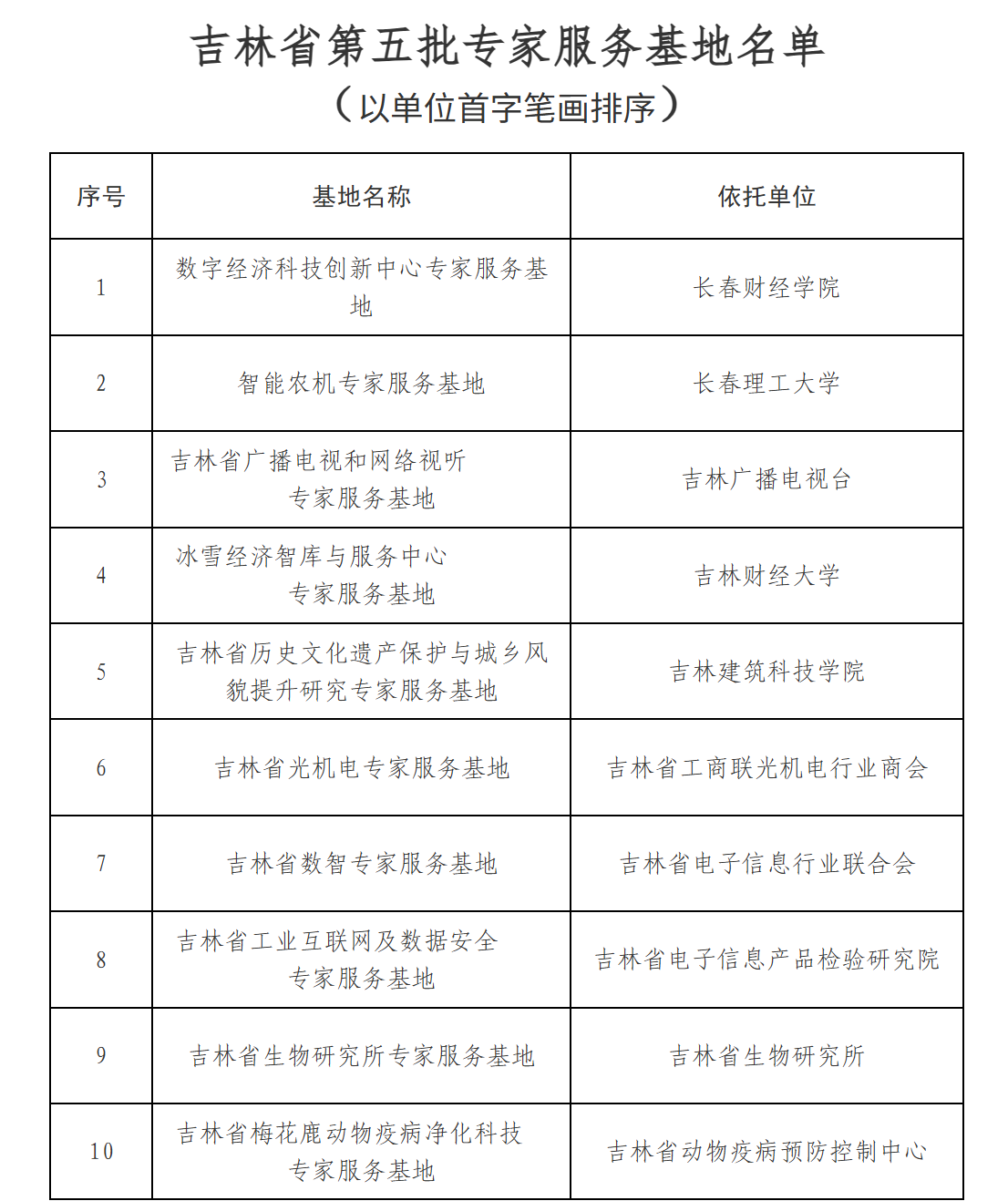 吉林省第五批专家服务基地名单

（以单位首字笔画排序）

| 序号 | 基地名称 | 依托单位 |
|---|---|---|
| 1 | 数字经济科技创新中心专家服务基地 | 长春财经学院 |
| 2 | 智能农机专家服务基地 | 长春理工大学 |
| 3 | 吉林省广播电视和网络视听专家服务基地 | 吉林广播电视台 |
| 4 | 冰雪经济智库与服务中心专家服务基地 | 吉林财经大学 |
| 5 | 吉林省历史文化遗产保护与城乡风貌提升研究专家服务基地 | 吉林建筑科技学院 |
| 6 | 吉林省光机电专家服务基地 | 吉林省工商联光机电行业商会 |
| 7 | 吉林省数智专家服务基地 | 吉林省电子信息行业联合会 |
| 8 | 吉林省工业互联网及数据安全专家服务基地 | 吉林省电子信息产品检验研究院 |
| 9 | 吉林省生物研究所专家服务基地 | 吉林省生物研究所 |
| 10 | 吉林省梅花鹿动物疫病净化科技专家服务基地 | 吉林省动物疫病预防控制中心 |